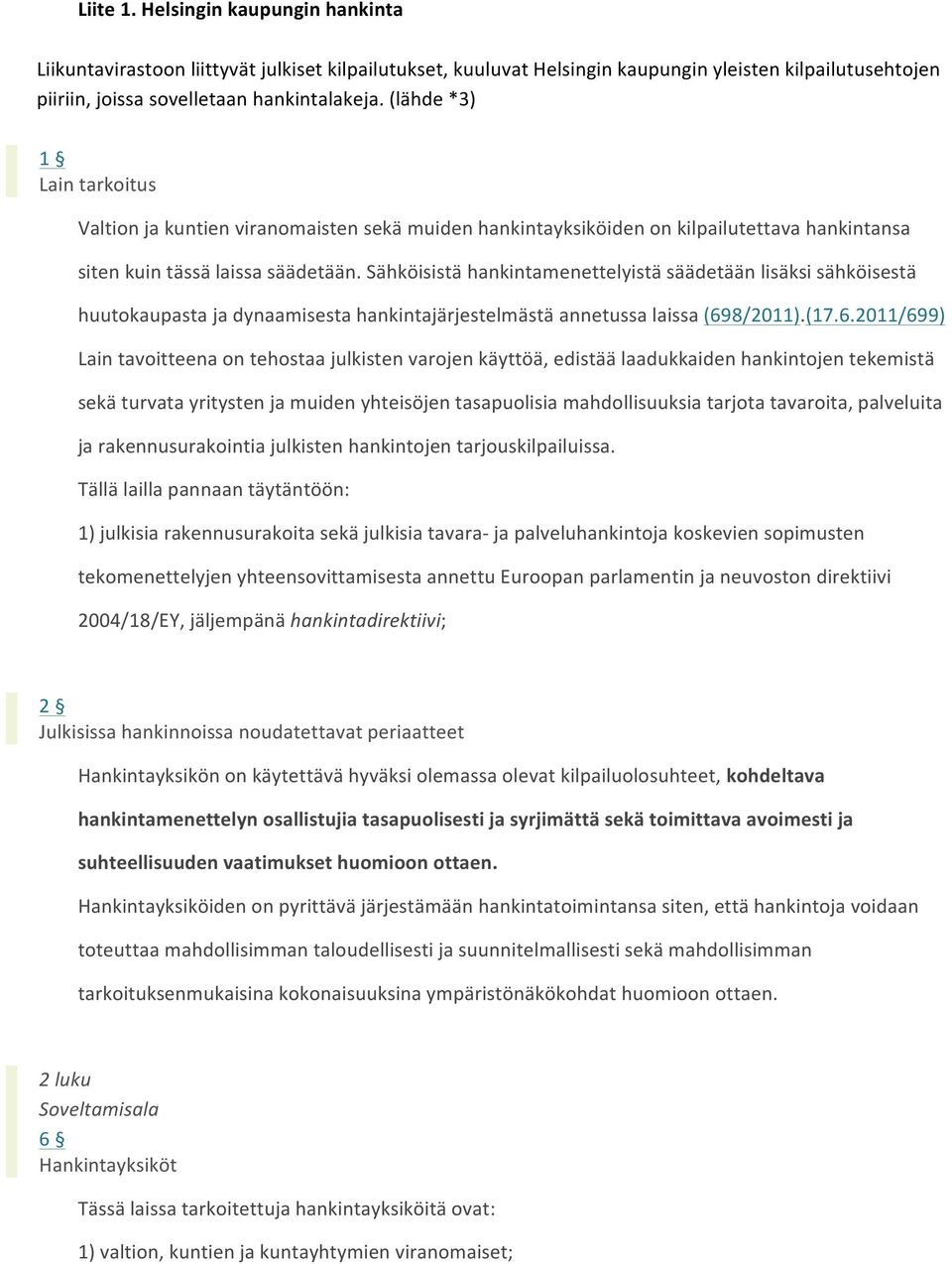 Liite 1. Helsingin kaupungin hankinta

Liikuntavirastoon liittyvät julkiset kilpailutukset, kuuluvat Helsingin kaupungin yleisten kilpailutusehtojen piiriin, joissa sovelletaan hankintalakeja. (lähde *3)

1 §
Lain tarkoitus

Valtion ja kuntien viranomaisten sekä muiden hankintayksiköiden on kilpailutettava hankintansa siten kuin tässä laissa säädetään. Sähköisistä hankintamenettelyistä säädetään lisäksi sähköisestä huutokaupasta ja dynaamisesta hankintajärjestelmästä annetussa laissa (698/2011).(17.6.2011/699)

Lain tavoitteena on tehostaa julkisten varojen käyttöä, edistää laadukkaiden hankintojen tekemistä sekä turvata yritysten ja muiden yhteisöjen tasapuolisia mahdollisuuksia tarjota tavaroita, palveluita ja rakennusurakointia julkisten hankintojen tarjouskilpailuissa.

Tällä lailla pannaan täytäntöön:

1) julkisia rakennusurakoita sekä julkisia tavara- ja palveluhankintoja koskevien sopimusten tekomenettelyjen yhteensovittamisesta annettu Euroopan parlamentin ja neuvoston direktiivi 2004/18/EY, jäljempänä hankintadirektiivi;

2 §
Julkisissa hankinnoissa noudatettavat periaatteet

Hankintayksikön on käytettävä hyväksi olemassa olevat kilpailuolosuhteet, kohdeltava hankintamenettelyn osallistujia tasapuolisesti ja syrjimättä sekä toimittava avoimesti ja suhteellisuuden vaatimukset huomioon ottaen.

Hankintayksiköiden on pyrittävä järjestämään hankintatoimintansa siten, että hankintoja voidaan toteuttaa mahdollisimman taloudellisesti ja suunnitelmallisesti sekä mahdollisimman tarkoituksenmukaisina kokonaisuuksina ympäristönäkökohdat huomioon ottaen.

2 luku
Soveltamisala
6 §
Hankintayksiköt

Tässä laissa tarkoitettuja hankintayksiköitä ovat:

1) valtion, kuntien ja kuntayhtymien viranomaiset;